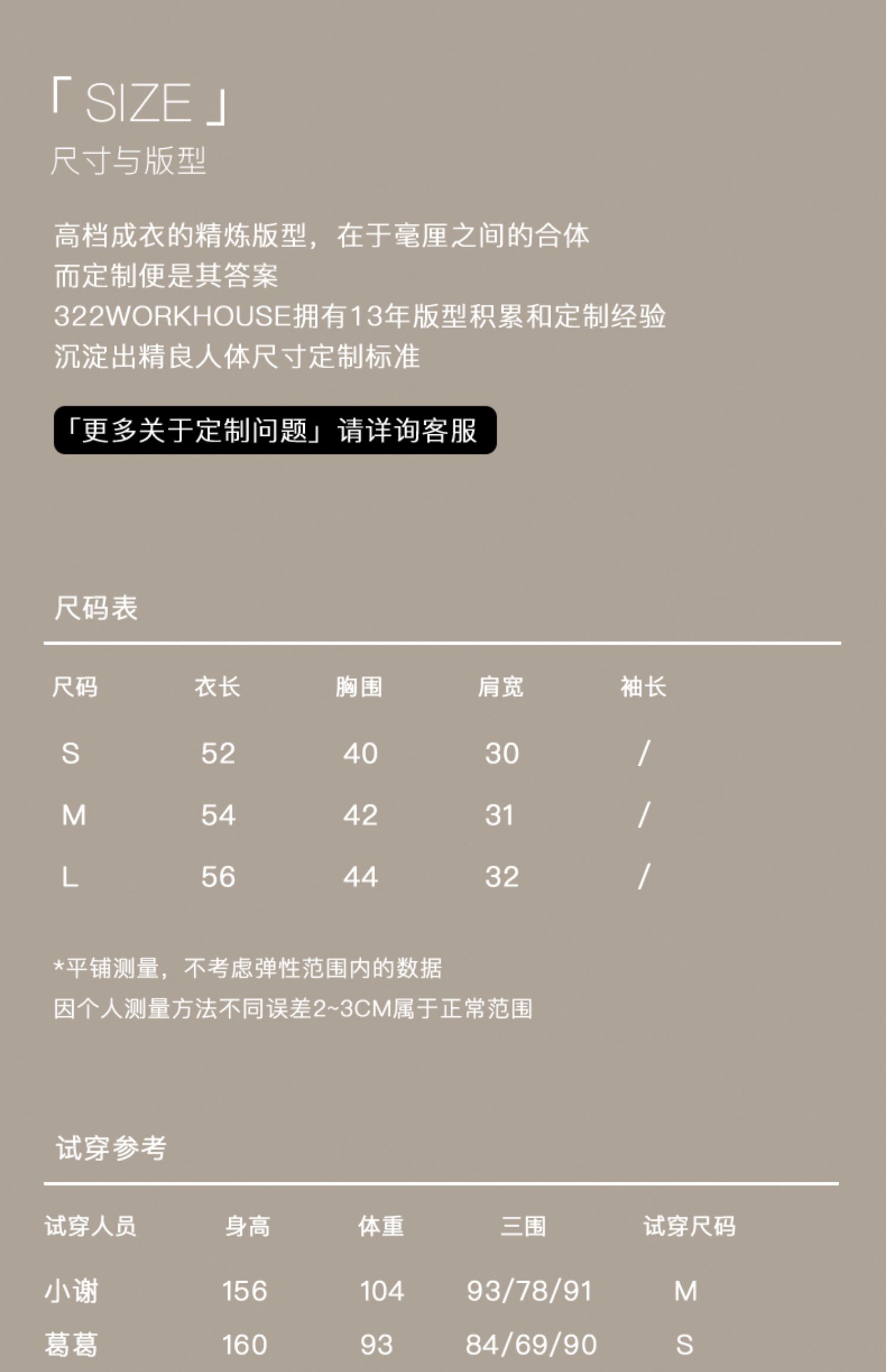 「 SIZE 」
尺寸与版型

高档成衣的精炼版型，在于毫厘之间的合体
而定制便是其答案
322WORKHOUSE拥有13年版型积累和定制经验
沉淀出精良人体尺寸定制标准

「更多关于定制问题」请详询客服

尺码表

| 尺码 | 衣长 | 胸围 | 肩宽 | 袖长 |
|---|---|---|---|---|
| S | 52 | 40 | 30 | / |
| M | 54 | 42 | 31 | / |
| L | 56 | 44 | 32 | / |

*平铺测量，不考虑弹性范围内的数据
因个人测量方法不同误差2~3CM属于正常范围

试穿参考

| 试穿人员 | 身高 | 体重 | 三围 | 试穿尺码 |
|---|---|---|---|---|
| 小谢 | 156 | 104 | 93/78/91 | M |
| 葛葛 | 160 | 93 | 84/69/90 | S |